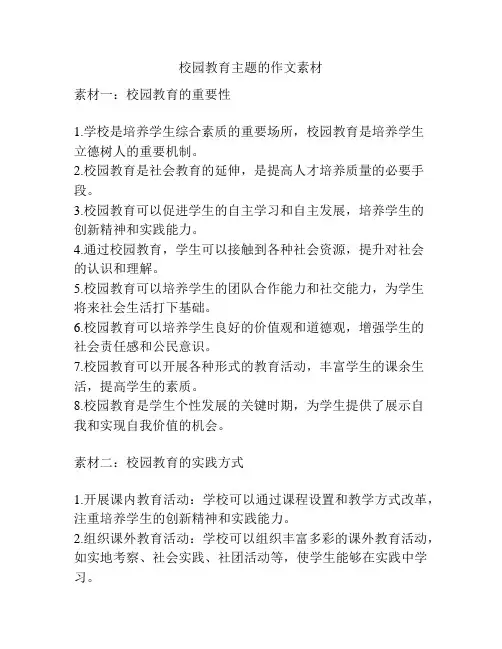 校园教育主题的作文素材

素材一：校园教育的重要性

1.学校是培养学生综合素质的重要场所，校园教育是培养学生立德树人的重要机制。
2.校园教育是社会教育的延伸，是提高人才培养质量的必要手段。
3.校园教育可以促进学生的自主学习和自主发展，培养学生的创新精神和实践能力。
4.通过校园教育，学生可以接触到各种社会资源，提升对社会的认识和理解。
5.校园教育可以培养学生的团队合作能力和社交能力，为学生将来社会生活打下基础。
6.校园教育可以培养学生良好的价值观和道德观，增强学生的社会责任感和公民意识。
7.校园教育可以开展各种形式的教育活动，丰富学生的课余生活，提高学生的素质。
8.校园教育是学生个性发展的关键时期，为学生提供了展示自我和实现自我价值的机会。

素材二：校园教育的实践方式

1.开展课内教育活动：学校可以通过课程设置和教学方式改革，注重培养学生的创新精神和实践能力。
2.组织课外教育活动：学校可以组织丰富多彩的课外教育活动，如实地考察、社会实践、社团活动等，使学生能够在实践中学习。